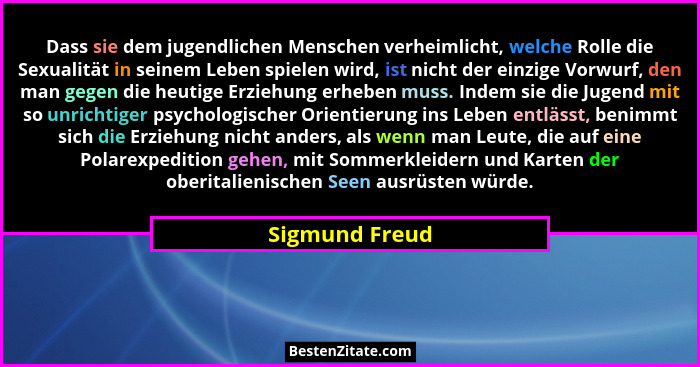 Dass sie dem jugendlichen Menschen verheimlicht, welche Rolle die Sexualität in seinem Leben spielen wird, ist nicht der einzige Vorwurf, den man gegen die heutige Erziehung erheben muss. Indem sie die Jugend mit so unrichtiger psychologischer Orientierung ins Leben entlässt, benimmt sich die Erziehung nicht anders, als wenn man Leute, die auf eine Polarexpedition gehen, mit Sommerkleidern und Karten der oberitalienischen Seen ausrüsten würde.

Sigmund Freud

BestenZitate.com